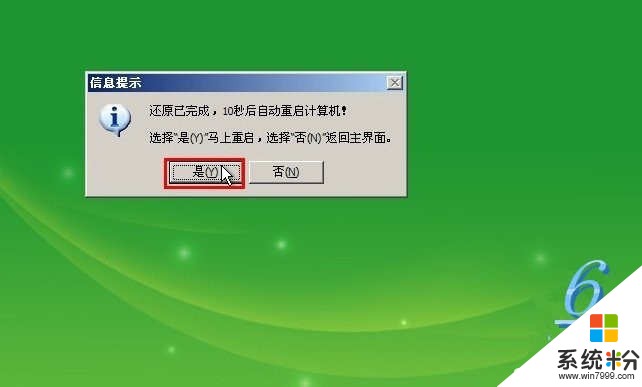 信息提示

还原已完成，10秒后自动重启计算机！

选择"是(Y)"马上重启，选择"否(N)"返回主界面。

是(Y)

否(N)

6

系统粉
www.win7999.com